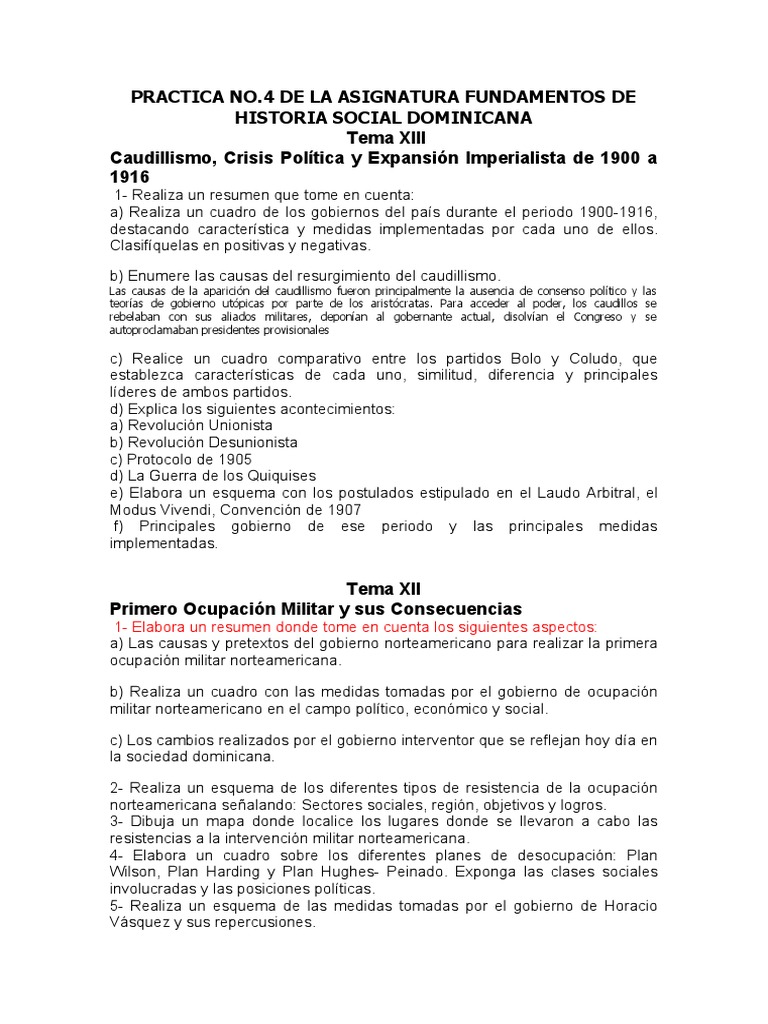 PRACTICA NO.4 DE LA ASIGNATURA FUNDAMENTOS DE HISTORIA SOCIAL DOMINICANA
Tema XIII
Caudillismo, Crisis Política y Expansión Imperialista de 1900 a 1916

1- Realiza un resumen que tome en cuenta:
a) Realiza un cuadro de los gobiernos del país durante el periodo 1900-1916, destacando característica y medidas implementadas por cada uno de ellos. Clasifíquelas en positivas y negativas.

b) Enumere las causas del resurgimiento del caudillismo.
Las causas de la aparición del caudillismo fueron principalmente la ausencia de consenso político y las teorías de gobierno utópicas por parte de los aristócratas. Para acceder al poder, los caudillos se rebelaban con sus aliados militares, deponían al gobernante actual, disolvían el Congreso y se autoproclamaban presidentes provisionales

c) Realice un cuadro comparativo entre los partidos Bolo y Coludo, que establezca características de cada uno, similitud, diferencia y principales líderes de ambos partidos.
d) Explica los siguientes acontecimientos:
a) Revolución Unionista
b) Revolución Desunionista
c) Protocolo de 1905
d) La Guerra de los Quiquises
e) Elabora un esquema con los postulados estipulado en el Laudo Arbitral, el Modus Vivendi, Convención de 1907
f) Principales gobierno de ese periodo y las principales medidas implementadas.

Tema XII
Primero Ocupación Militar y sus Consecuencias
1- Elabora un resumen donde tome en cuenta los siguientes aspectos:
a) Las causas y pretextos del gobierno norteamericano para realizar la primera ocupación militar norteamericana.

b) Realiza un cuadro con las medidas tomadas por el gobierno de ocupación militar norteamericano en el campo político, económico y social.

c) Los cambios realizados por el gobierno interventor que se reflejan hoy día en la sociedad dominicana.

2- Realiza un esquema de los diferentes tipos de resistencia de la ocupación norteamericana señalando: Sectores sociales, región, objetivos y logros.
3- Dibuja un mapa donde localice los lugares donde se llevaron a cabo las resistencias a la intervención militar norteamericana.
4- Elabora un cuadro sobre los diferentes planes de desocupación: Plan Wilson, Plan Harding y Plan Hughes- Peinado. Exponga las clases sociales involucradas y las posiciones políticas.
5- Realiza un esquema de las medidas tomadas por el gobierno de Horacio Vásquez y sus repercusiones.